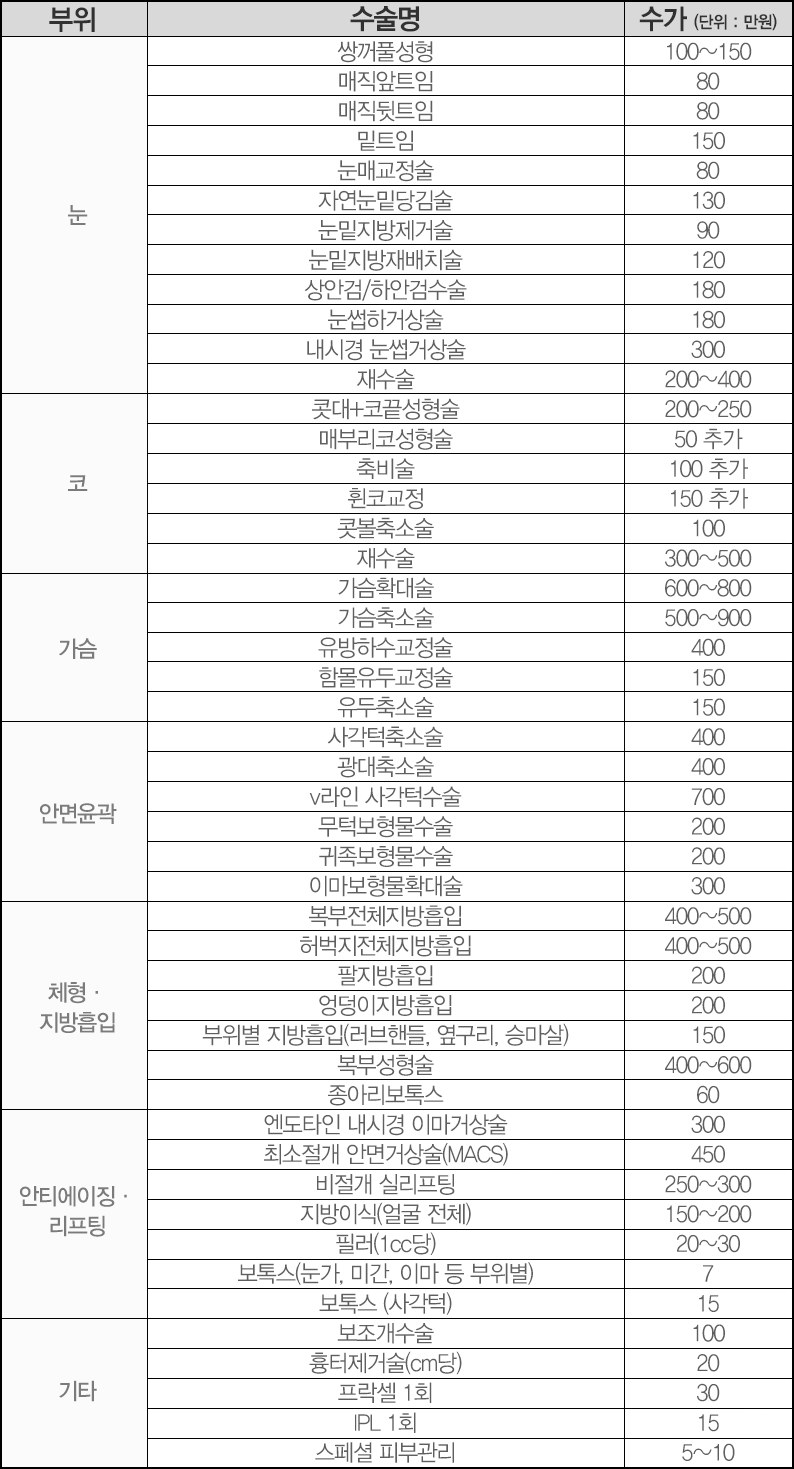 | 부위 | 수술명 | 수가 (단위 : 만원) |
|---|---|---|
| 눈 | 쌍꺼풀성형 | 100~150 |
| | 매직앞트임 | 80 |
| | 매직뒷트임 | 80 |
| | 밑트임 | 150 |
| | 눈매교정술 | 80 |
| | 자연눈밑당김술 | 130 |
| | 눈밑지방제거술 | 90 |
| | 눈밑지방재배치술 | 120 |
| | 상안검/하안검수술 | 180 |
| | 눈썹하거상술 | 180 |
| | 내시경 눈썹거상술 | 300 |
| | 재수술 | 200~400 |
| 코 | 콧대+코끝성형술 | 200~250 |
| | 매부리코성형술 | 50 추가 |
| | 축비술 | 100 추가 |
| | 휜코교정 | 150 추가 |
| | 콧볼축소술 | 100 |
| | 재수술 | 300~500 |
| 가슴 | 가슴확대술 | 600~800 |
| | 가슴축소술 | 500~900 |
| | 유방하수교정술 | 400 |
| | 함몰유두교정술 | 150 |
| | 유두축소술 | 150 |
| 안면윤곽 | 사각턱축소술 | 400 |
| | 광대축소술 | 400 |
| | v라인 사각턱수술 | 700 |
| | 무턱보형물수술 | 200 |
| | 귀족보형물수술 | 200 |
| | 이마보형물확대술 | 300 |
| 체형 · 지방흡입 | 복부전체지방흡입 | 400~500 |
| | 허벅지전체지방흡입 | 400~500 |
| | 팔지방흡입 | 200 |
| | 엉덩이지방흡입 | 200 |
| | 부위별 지방흡입(러브핸들, 옆구리, 승마살) | 150 |
| | 복부성형술 | 400~600 |
| | 종아리보톡스 | 60 |
| 안티에이징 · 리프팅 | 엔도타인 내시경 이마거상술 | 300 |
| | 최소절개 안면거상술(MACS) | 450 |
| | 비절개 실리프팅 | 250~300 |
| | 지방이식(얼굴 전체) | 150~200 |
| | 필러(1cc당) | 20~30 |
| | 보톡스(눈가, 미간, 이마 등 부위별) | 7 |
| | 보톡스 (사각턱) | 15 |
| 기타 | 보조개수술 | 100 |
| | 흉터제거술(cm당) | 20 |
| | 프락셀 1회 | 30 |
| | IPL 1회 | 15 |
| | 스페셜 피부관리 | 5~10 |